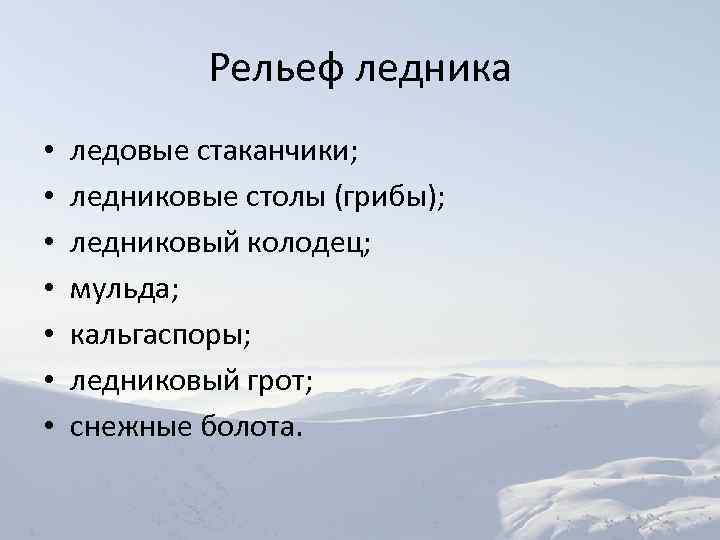 Рельеф ледника

• ледовые стаканчики;
• ледниковые столы (грибы);
• ледниковый колодец;
• мульда;
• кальгаспоры;
• ледниковый грот;
• снежные болота.